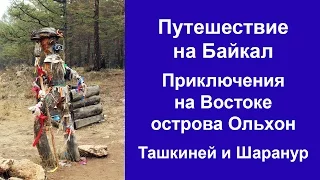 Путешествие на Байкал

Приключения на Востоке острова Ольхон

Ташкиней и Шаранур